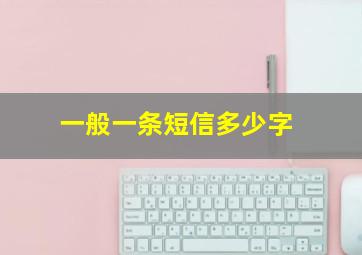 一般一条短信多少字